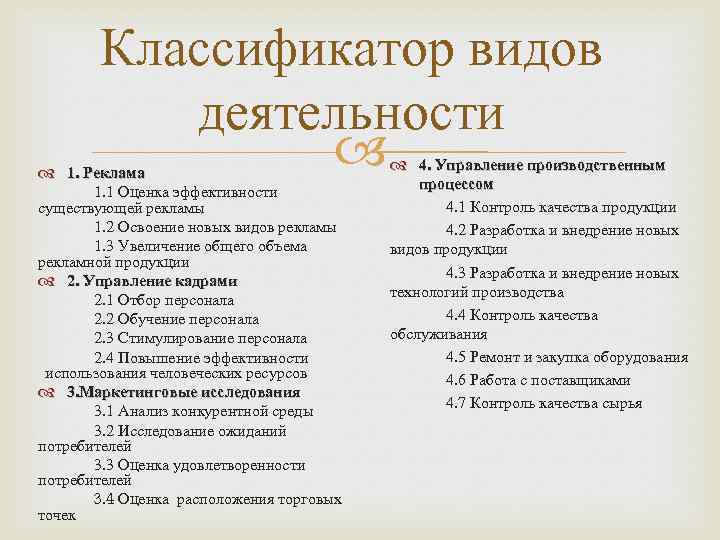 Классификатор видов деятельности

1. Реклама

1.1 Оценка эффективности существующей рекламы

1.2 Освоение новых видов рекламы

1.3 Увеличение общего объема рекламной продукции

2. Управление кадрами

2.1 Отбор персонала

2.2 Обучение персонала

2.3 Стимулирование персонала

2.4 Повышение эффективности использования человеческих ресурсов

3.Маркетинговые исследования

3.1 Анализ конкурентной среды

3.2 Исследование ожиданий потребителей

3.3 Оценка удовлетворенности потребителей

3.4 Оценка расположения торговых точек

4. Управление производственным процессом

4.1 Контроль качества продукции

4.2 Разработка и внедрение новых видов продукции

4.3 Разработка и внедрение новых технологий производства

4.4 Контроль качества обслуживания

4.5 Ремонт и закупка оборудования

4.6 Работа с поставщиками

4.7 Контроль качества сырья